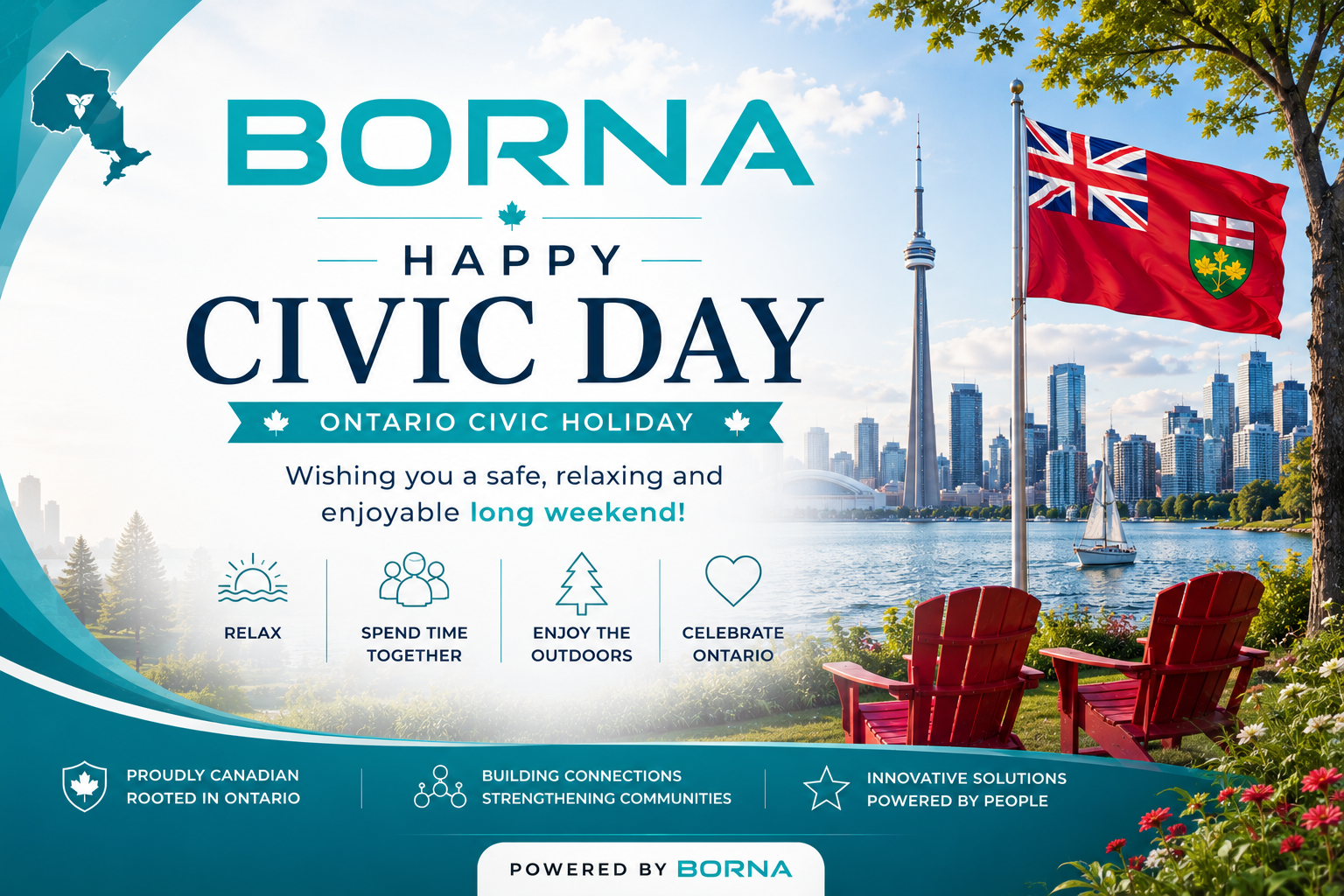 BORNA

HAPPY

CIVIC DAY

ONTARIO CIVIC HOLIDAY

Wishing you a safe, relaxing and enjoyable long weekend!

RELAX

SPEND TIME TOGETHER

ENJOY THE OUTDOORS

CELEBRATE ONTARIO

PROUDLY CANADIAN
ROOTED IN ONTARIO

BUILDING CONNECTIONS
STRENGTHENING COMMUNITIES

INNOVATIVE SOLUTIONS
POWERED BY PEOPLE

POWERED BY BORNA